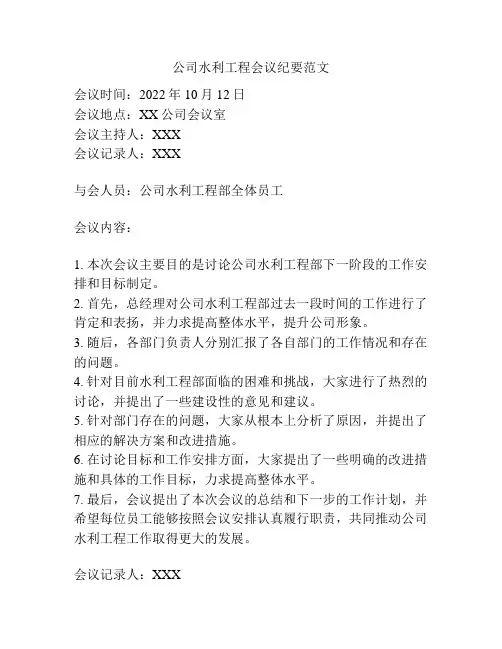 公司水利工程会议纪要范文

会议时间：2022 年 10 月 12 日
会议地点：XX 公司会议室
会议主持人：XXX
会议记录人：XXX

与会人员：公司水利工程部全体员工

会议内容：

1. 本次会议主要目的是讨论公司水利工程部下一阶段的工作安排和目标制定。
2. 首先，总经理对公司水利工程部过去一段时间的工作进行了肯定和表扬，并力求提高整体水平，提升公司形象。
3. 随后，各部门负责人分别汇报了各自部门的工作情况和存在的问题。
4. 针对目前水利工程部面临的困难和挑战，大家进行了热烈的讨论，并提出了一些建设性的意见和建议。
5. 针对部门存在的问题，大家从根本上分析了原因，并提出了相应的解决方案和改进措施。
6. 在讨论目标和工作安排方面，大家提出了一些明确的改进措施和具体的工作目标，力求提高整体水平。
7. 最后，会议提出了本次会议的总结和下一步的工作计划，并希望每位员工能够按照会议安排认真履行职责，共同推动公司水利工程工作取得更大的发展。

会议记录人：XXX